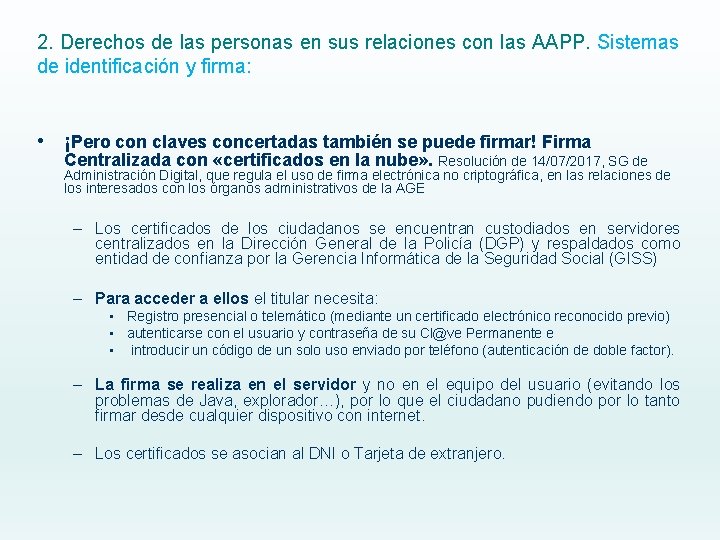 2. Derechos de las personas en sus relaciones con las AAPP. Sistemas de identificación y firma:

• ¡Pero con claves concertadas también se puede firmar! Firma Centralizada con «certificados en la nube». Resolución de 14/07/2017, SG de Administración Digital, que regula el uso de firma electrónica no criptográfica, en las relaciones de los interesados con los órganos administrativos de la AGE

– Los certificados de los ciudadanos se encuentran custodiados en servidores centralizados en la Dirección General de la Policía (DGP) y respaldados como entidad de confianza por la Gerencia Informática de la Seguridad Social (GISS)

– Para acceder a ellos el titular necesita:
▪ Registro presencial o telemático (mediante un certificado electrónico reconocido previo)
▪ autenticarse con el usuario y contraseña de su Cl@ve Permanente e
▪ introducir un código de un solo uso enviado por teléfono (autenticación de doble factor).

– La firma se realiza en el servidor y no en el equipo del usuario (evitando los problemas de Java, explorador…), por lo que el ciudadano pudiendo por lo tanto firmar desde cualquier dispositivo con internet.

– Los certificados se asocian al DNI o Tarjeta de extranjero.